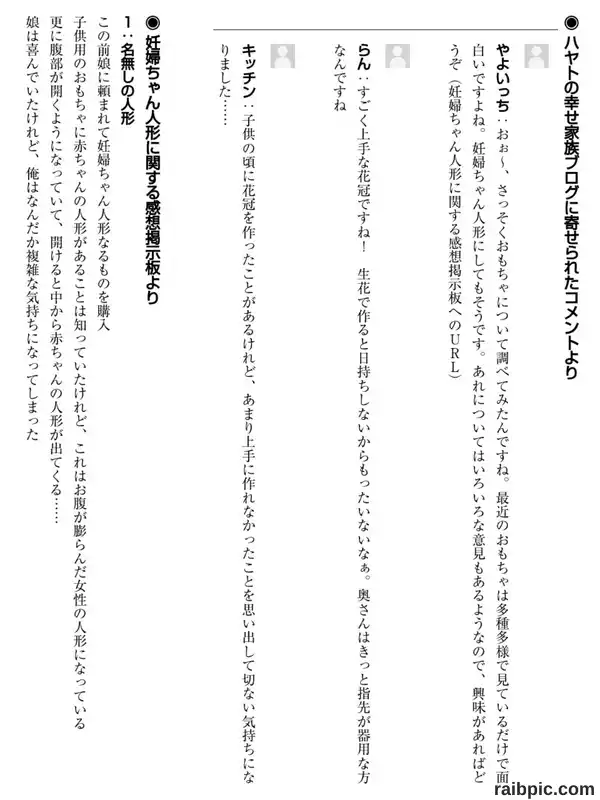 ◉ハヤトの幸せ家族ブログに寄せられたコメントより

やよいっち：おぉ〜、さっそくおもちゃについて調べてみたんですね。最近のおもちゃは多種多様で見ているだけで面白いですよね。妊婦ちゃん人形にしてもそうです。あれについてはいろいろな意見もあるようなので、興味があればどうぞ（妊婦ちゃん人形に関する感想掲示板へのＵＲＬ）

らん：すごく上手な花冠ですね！　生花で作ると日持ちしないからもったいないなぁ。奥さんはきっと指先が器用な方なんですね

キッチン：子供の頃に花冠を作ったことがあるけれど、あまり上手に作れなかったことを思い出して切ない気持ちになりました……

◉妊婦ちゃん人形に関する感想掲示板より

1：名無しの人形
この前娘に頼まれて妊婦ちゃん人形なるものを購入
子供用のおもちゃに赤ちゃんの人形があることは知っていたけれど、これはお腹が膨らんだ女性の人形になっている
更に腹部が開くようになっていて、開けると中から赤ちゃんの人形が出てくる……
娘は喜んでいたけれど、俺はなんだか複雑な気持ちになってしまった

raibpic.com